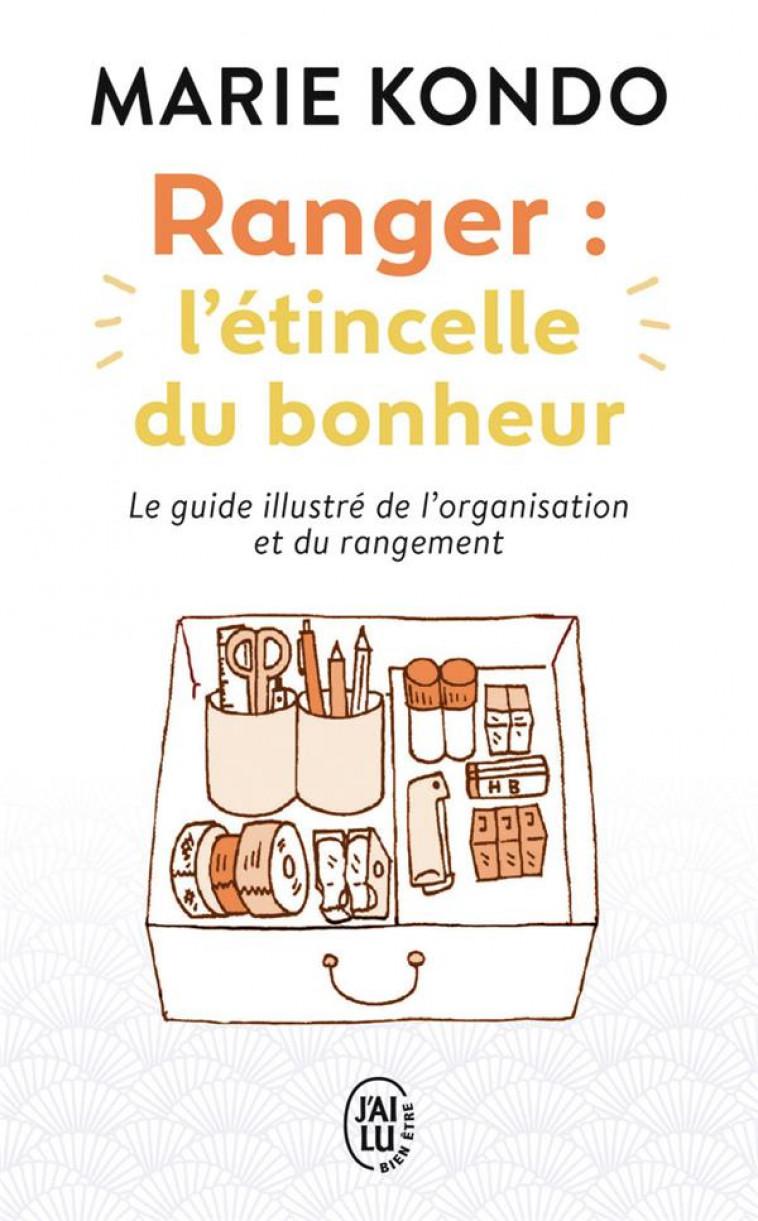 MARIE KONDO

Ranger : l'étincelle du bonheur

Le guide illustré de l'organisation et du rangement

HB

J'AI LU BIEN ÊTRE